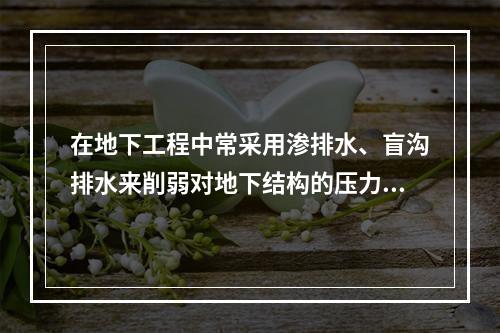 在地下工程中常采用渗排水、盲沟排水来削弱对地下结构的压力...